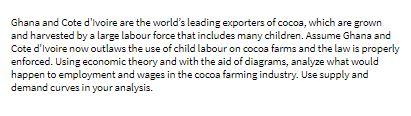 Ghana and Cote d'Ivoire are the world's leading exporters of cocoa, which are grown and harvested by a large labour force that includes many children. Assume Ghana and Cote d'Ivoire now outlaws the use of child labour on cocoa farms and the law is properly enforced. Using economic theory and with the aid of diagrams, analyze what would happen to employment and wages in the cocoa farming industry. Use supply and demand curves in your analysis.